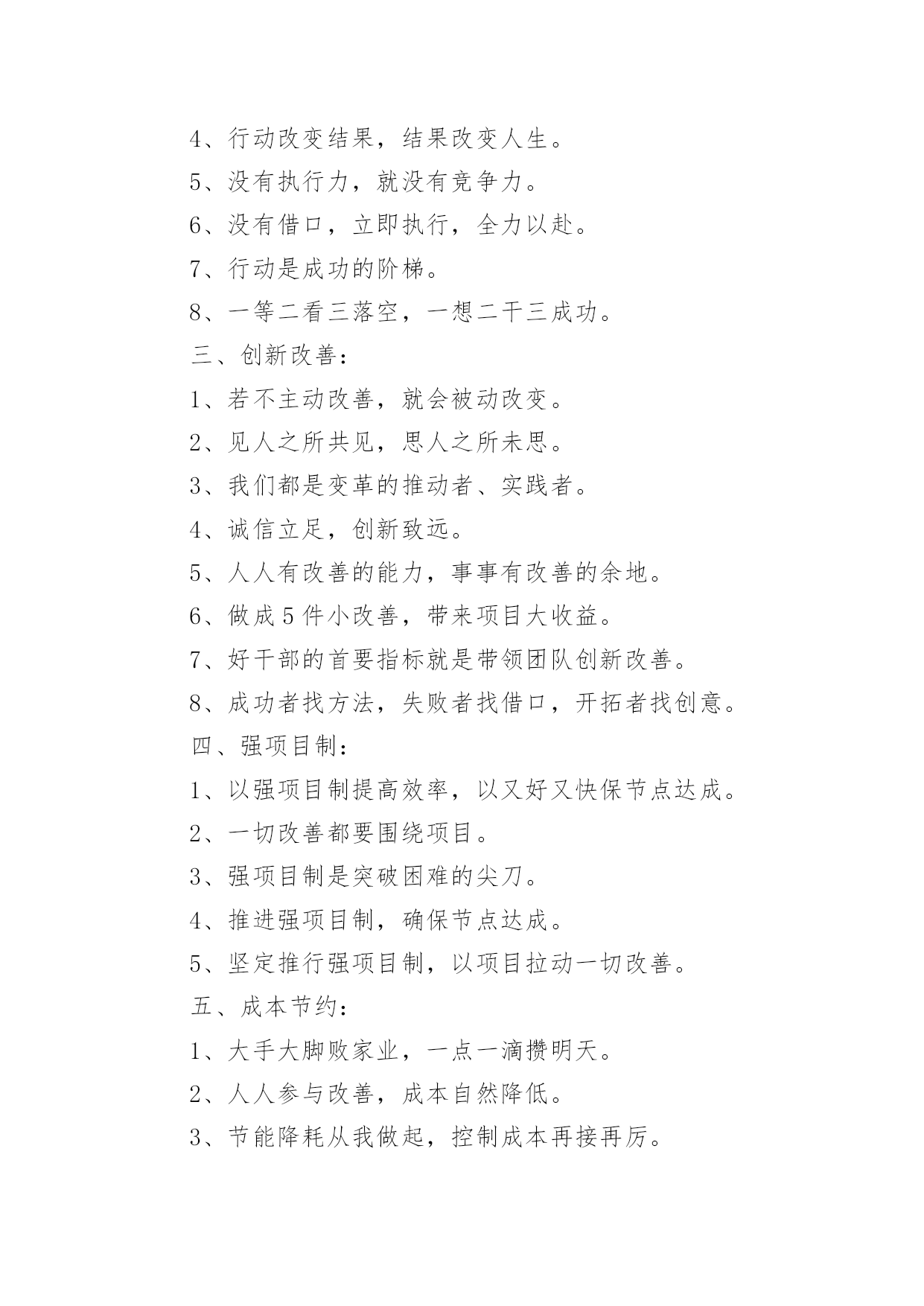 4、行动改变结果，结果改变人生。

5、没有执行力，就没有竞争力。

6、没有借口，立即执行，全力以赴。

7、行动是成功的阶梯。

8、一等二看三落空，一想二干三成功。

三、创新改善：

1、若不主动改善，就会被动改变。

2、见人之所共见，思人之所未思。

3、我们都是变革的推动者、实践者。

4、诚信立足，创新致远。

5、人人有改善的能力，事事有改善的余地。

6、做成5件小改善，带来项目大收益。

7、好干部的首要指标就是带领团队创新改善。

8、成功者找方法，失败者找借口，开拓者找创意。

四、强项目制：

1、以强项目制提高效率，以又好又快保节点达成。

2、一切改善都要围绕项目。

3、强项目制是突破困难的尖刀。

4、推进强项目制，确保节点达成。

5、坚定推行强项目制，以项目拉动一切改善。

五、成本节约：

1、大手大脚败家业，一点一滴攒明天。

2、人人参与改善，成本自然降低。

3、节能降耗从我做起，控制成本再接再厉。